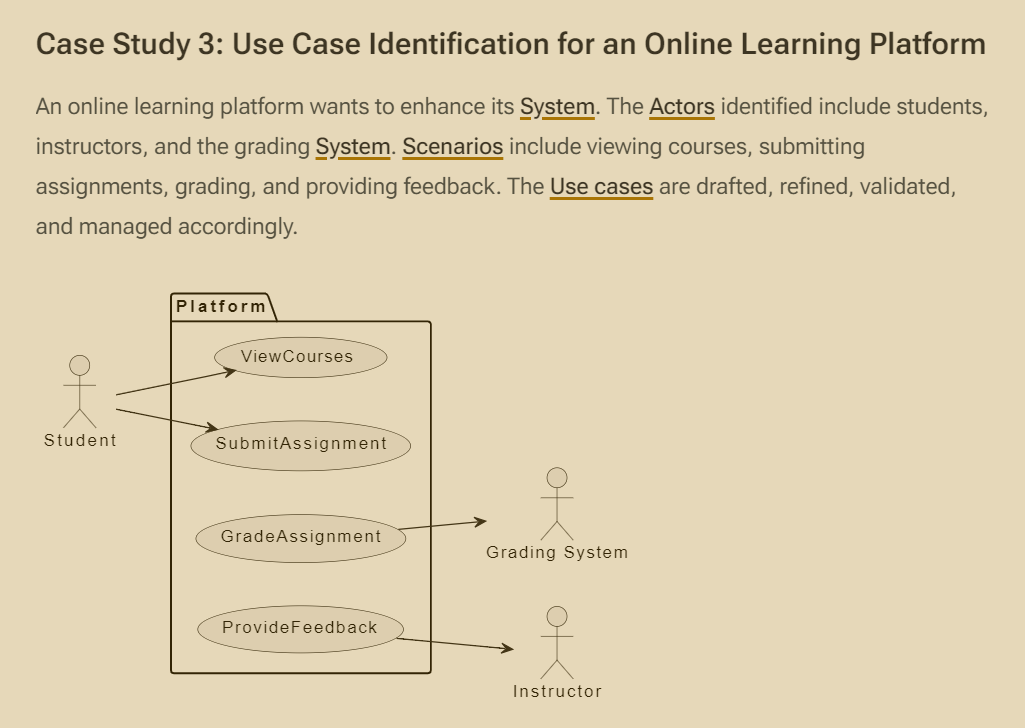 Case Study 3: Use Case Identification for an Online Learning Platform

An online learning platform wants to enhance its System. The Actors identified include students, instructors, and the grading System. Scenarios include viewing courses, submitting assignments, grading, and providing feedback. The Use cases are drafted, refined, validated, and managed accordingly.

Platform

ViewCourses

Student

SubmitAssignment

GradeAssignment

Grading System

ProvideFeedback

Instructor